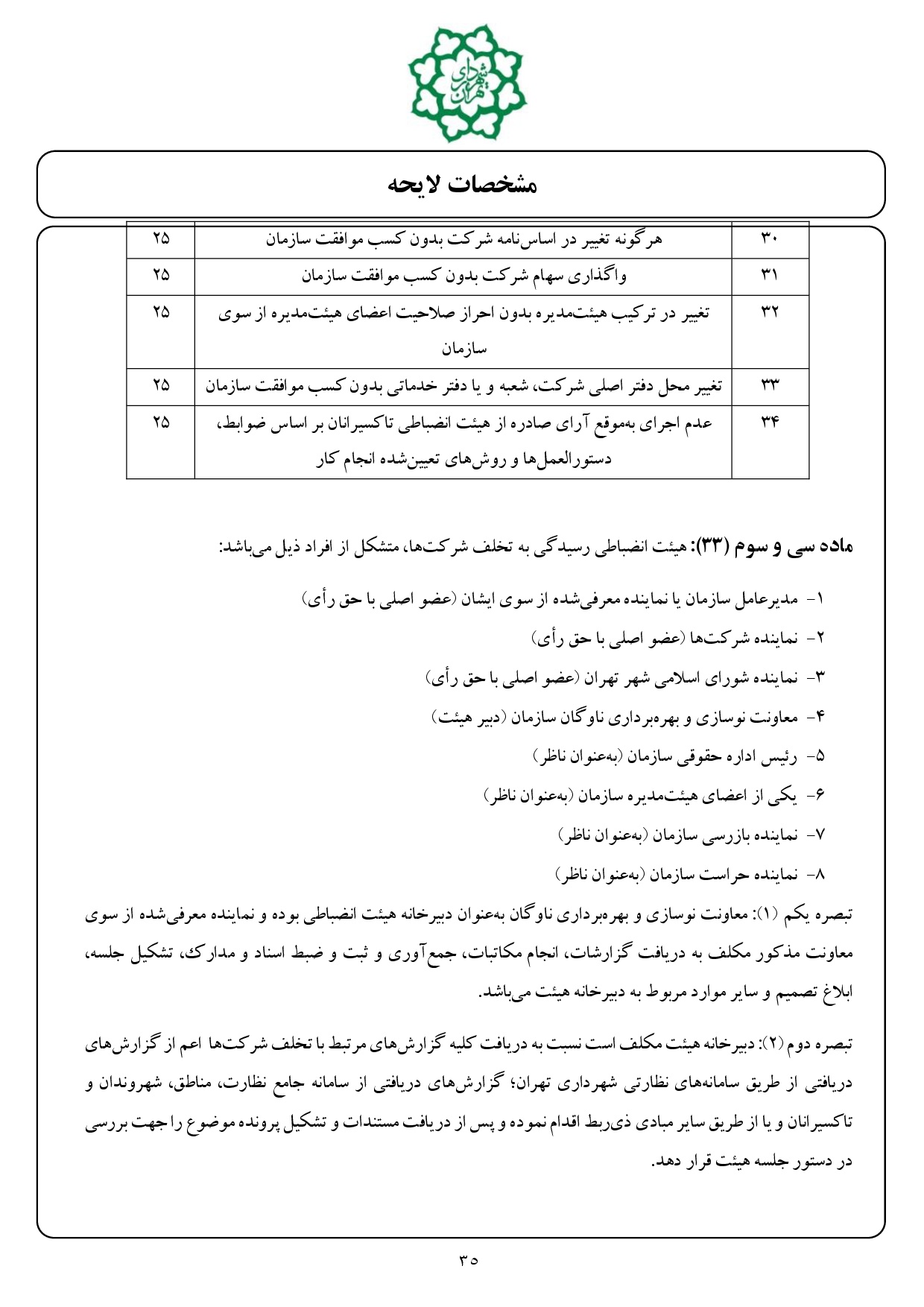 شهرداری تهران

مشخصات لایحه

| ۳۰ | هرگونه تغییر در اساس‌نامه شرکت بدون کسب موافقت سازمان | ۲۵ |
|---|---|---|
| ۳۱ | واگذاری سهام شرکت بدون کسب موافقت سازمان | ۲۵ |
| ۳۲ | تغییر در ترکیب هیئت‌مدیره بدون احراز صلاحیت اعضای هیئت‌مدیره از سوی سازمان | ۲۵ |
| ۳۳ | تغییر محل دفتر اصلی شرکت، شعبه و یا دفتر خدماتی بدون کسب موافقت سازمان | ۲۵ |
| ۳۴ | عدم اجرای به‌موقع آرای صادره از هیئت انضباطی تاکسیرانان بر اساس ضوابط، دستورالعمل‌ها و روش‌های تعیین‌شده انجام کار | ۲۵ |

ماده سی و سوم (۳۳): هیئت انضباطی رسیدگی به تخلف شرکت‌ها، متشکل از افراد ذیل می‌باشد:

۱- مدیرعامل سازمان یا نماینده معرفی‌شده از سوی ایشان (عضو اصلی با حق رأی)

۲- نماینده شرکت‌ها (عضو اصلی با حق رأی)

۳- نماینده شورای اسلامی شهر تهران (عضو اصلی با حق رأی)

۴- معاونت نوسازی و بهره‌برداری ناوگان سازمان (دبیر هیئت)

۵- رئیس اداره حقوقی سازمان (به‌عنوان ناظر)

۶- یکی از اعضای هیئت‌مدیره سازمان (به‌عنوان ناظر)

۷- نماینده بازرسی سازمان (به‌عنوان ناظر)

۸- نماینده حراست سازمان (به‌عنوان ناظر)

تبصره یکم (۱): معاونت نوسازی و بهره‌برداری ناوگان به‌عنوان دبیرخانه هیئت انضباطی بوده و نماینده معرفی‌شده از سوی معاونت مذکور مکلف به دریافت گزارشات، انجام مکاتبات، جمع‌آوری و ثبت و ضبط اسناد و مدارک، تشکیل جلسه، ابلاغ تصمیم و سایر موارد مربوط به دبیرخانه هیئت می‌باشد.

تبصره دوم (۲): دبیرخانه هیئت مکلف است نسبت به دریافت کلیه گزارش‌های مرتبط با تخلف شرکت‌ها اعم از گزارش‌های دریافتی از طریق سامانه‌های نظارتی شهرداری تهران؛ گزارش‌های دریافتی از سامانه جامع نظارت، مناطق، شهروندان و تاکسیرانان و یا از طریق سایر مبادی ذی‌ربط اقدام نموده و پس از دریافت مستندات و تشکیل پرونده موضوع را جهت بررسی در دستور جلسه هیئت قرار دهد.

۳۵